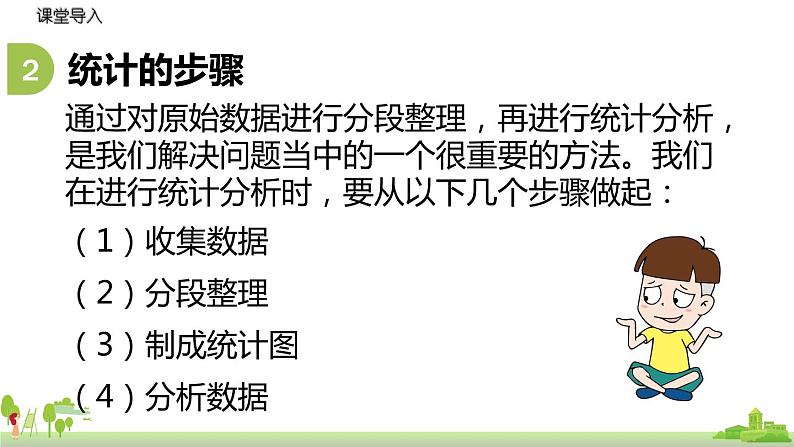 课堂导入

2 统计的步骤

通过对原始数据进行分段整理，再进行统计分析，是我们解决问题当中的一个很重要的方法。我们在进行统计分析时，要从以下几个步骤做起：

（1）收集数据

（2）分段整理

（3）制成统计图

（4）分析数据